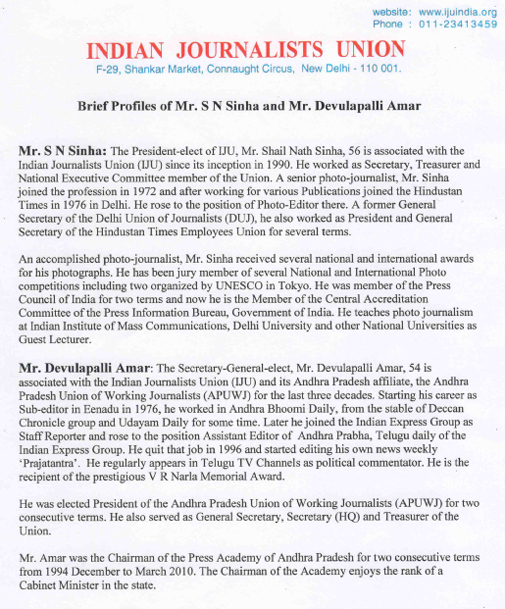 website: www.ijuindia.org
Phone : 011-23413459

INDIAN JOURNALISTS UNION

F-29, Shankar Market, Connaught Circus, New Delhi - 110 001.

Brief Profiles of Mr. S N Sinha and Mr. Devulapalli Amar

Mr. S N Sinha: The President-elect of IJU, Mr. Shail Nath Sinha, 56 is associated with the Indian Journalists Union (IJU) since its inception in 1990. He worked as Secretary, Treasurer and National Executive Committee member of the Union. A senior photo-journalist, Mr. Sinha joined the profession in 1972 and after working for various Publications joined the Hindustan Times in 1976 in Delhi. He rose to the position of Photo-Editor there. A former General Secretary of the Delhi Union of Journalists (DUJ), he also worked as President and General Secretary of the Hindustan Times Employees Union for several terms.

An accomplished photo-journalist, Mr. Sinha received several national and international awards for his photographs. He has been jury member of several National and International Photo competitions including two organized by UNESCO in Tokyo. He was member of the Press Council of India for two terms and now he is the Member of the Central Accreditation Committee of the Press Information Bureau, Government of India. He teaches photo journalism at Indian Institute of Mass Communications, Delhi University and other National Universities as Guest Lecturer.

Mr. Devulapalli Amar: The Secretary-General-elect, Mr. Devulapalli Amar, 54 is associated with the Indian Journalists Union (IJU) and its Andhra Pradesh affiliate, the Andhra Pradesh Union of Working Journalists (APUWJ) for the last three decades. Starting his career as Sub-editor in Eenadu in 1976, he worked in Andhra Bhoomi Daily, from the stable of Deccan Chronicle group and Udayam Daily for some time. Later he joined the Indian Express Group as Staff Reporter and rose to the position Assistant Editor of Andhra Prabha, Telugu daily of the Indian Express Group. He quit that job in 1996 and started editing his own news weekly 'Prajatantra'. He regularly appears in Telugu TV Channels as political commentator. He is the recipient of the prestigious V R Narla Memorial Award.

He was elected President of the Andhra Pradesh Union of Working Journalists (APUWJ) for two consecutive terms. He also served as General Secretary, Secretary (HQ) and Treasurer of the Union.

Mr. Amar was the Chairman of the Press Academy of Andhra Pradesh for two consecutive terms from 1994 December to March 2010. The Chairman of the Academy enjoys the rank of a Cabinet Minister in the state.